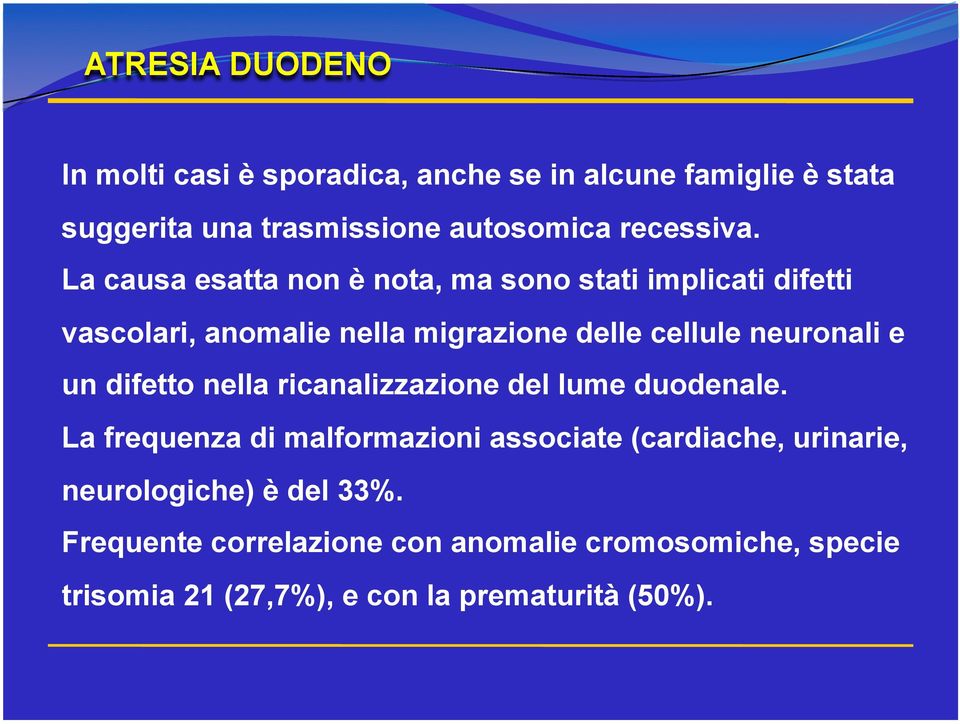 ATRESIA DUODENO

In molti casi è sporadica, anche se in alcune famiglie è stata suggerita una trasmissione autosomica recessiva.

La causa esatta non è nota, ma sono stati implicati difetti vascolari, anomalie nella migrazione delle cellule neuronali e un difetto nella ricanalizzazione del lume duodenale.

La frequenza di malformazioni associate (cardiache, urinarie, neurologiche) è del 33%.

Frequente correlazione con anomalie cromosomiche, specie trisomia 21 (27,7%), e con la prematurità (50%).